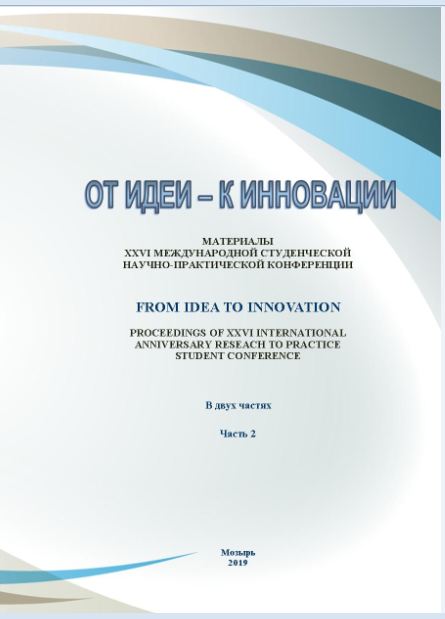 ОТ ИДЕИ – К ИННОВАЦИИ

МАТЕРИАЛЫ
XXVI МЕЖДУНАРОДНОЙ СТУДЕНЧЕСКОЙ
НАУЧНО-ПРАКТИЧЕСКОЙ КОНФЕРЕНЦИИ

FROM IDEA TO INNOVATION

PROCEEDINGS OF XXVI INTERNATIONAL
ANNIVERSARY RESEACH TO PRACTICE
STUDENT CONFERENCE

В двух частях

Часть 2

Мозырь
2019